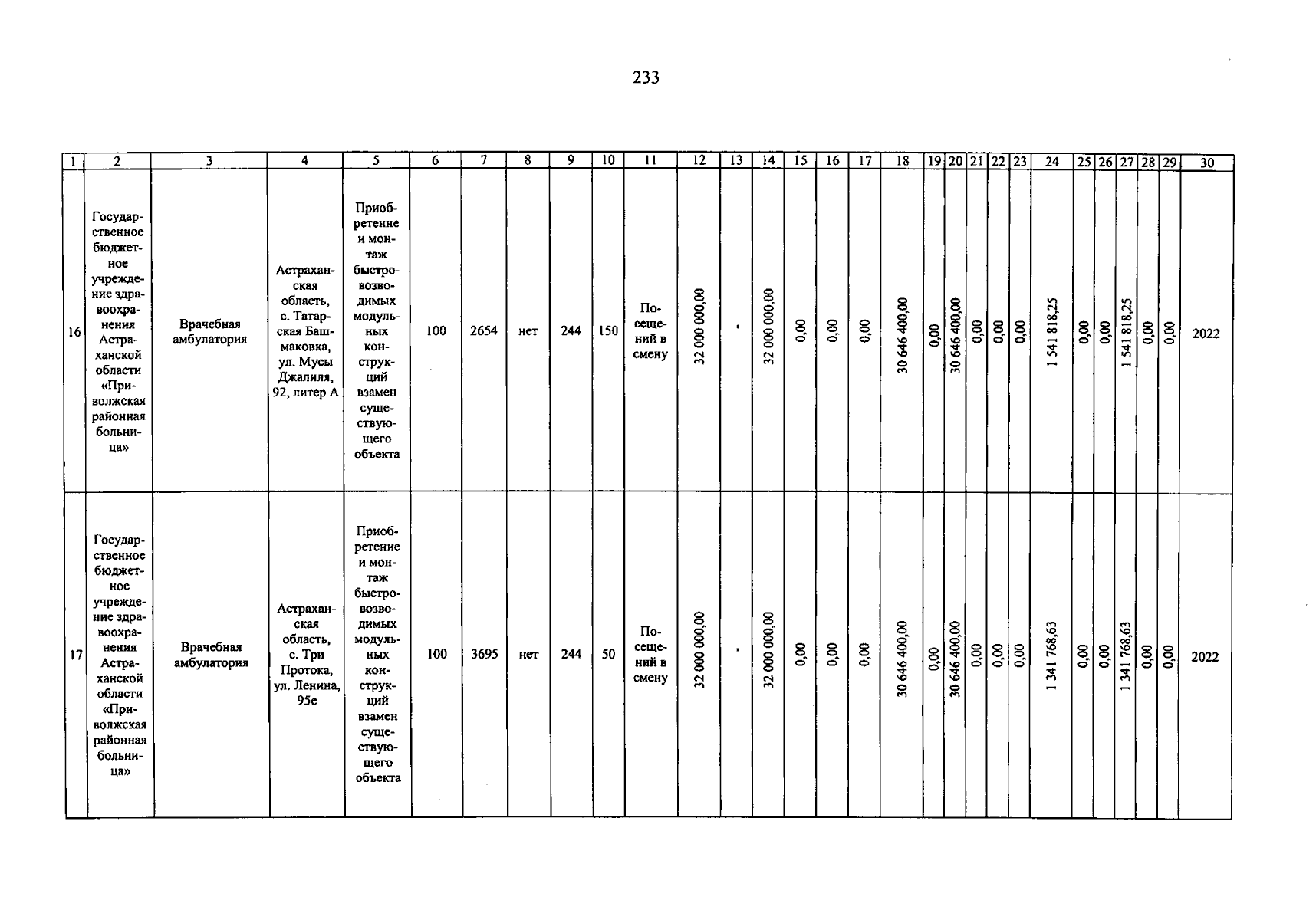 233

| 1 | 2 | 3 | 4 | 5 | 6 | 7 | 8 | 9 | 10 | 11 | 12 | 13 | 14 | 15 | 16 | 17 | 18 | 19 | 20 | 21 | 22 | 23 | 24 | 25 | 26 | 27 | 28 | 29 | 30 |
|---|---|---|---|---|---|---|---|---|---|---|---|---|---|---|---|---|---|---|---|---|---|---|---|---|---|---|---|---|---|
| 16 | Государственное бюджетное учреждение здравоохранения Астраханской области «Приволжская районная больница» | Врачебная амбулатория | Астраханская область, с. Татарская Башмаковка, ул. Мусы Джалиля, 92, литер А | Приобретение и монтаж быстровозводимых модульных конструкций взамен существующего объекта | 100 | 2654 | нет | 244 | 150 | Посещений в смену | 32 000 000,00 | - | 32 000 000,00 | 0,00 | 0,00 | 0,00 | 30 646 400,00 | 0,00 | 30 646 400,00 | 0,00 | 0,00 | 0,00 | 1 541 818,25 | 0,00 | 0,00 | 1 541 818,25 | 0,00 | 0,00 | 2022 |
| 17 | Государственное бюджетное учреждение здравоохранения Астраханской области «Приволжская районная больница» | Врачебная амбулатория | Астраханская область, с. Три Протока, ул. Ленина, 95е | Приобретение и монтаж быстровозводимых модульных конструкций взамен существующего объекта | 100 | 3695 | нет | 244 | 50 | Посещений в смену | 32 000 000,00 | - | 32 000 000,00 | 0,00 | 0,00 | 0,00 | 30 646 400,00 | 0,00 | 30 646 400,00 | 0,00 | 0,00 | 0,00 | 1 341 768,63 | 0,00 | 0,00 | 1 341 768,63 | 0,00 | 0,00 | 2022 |